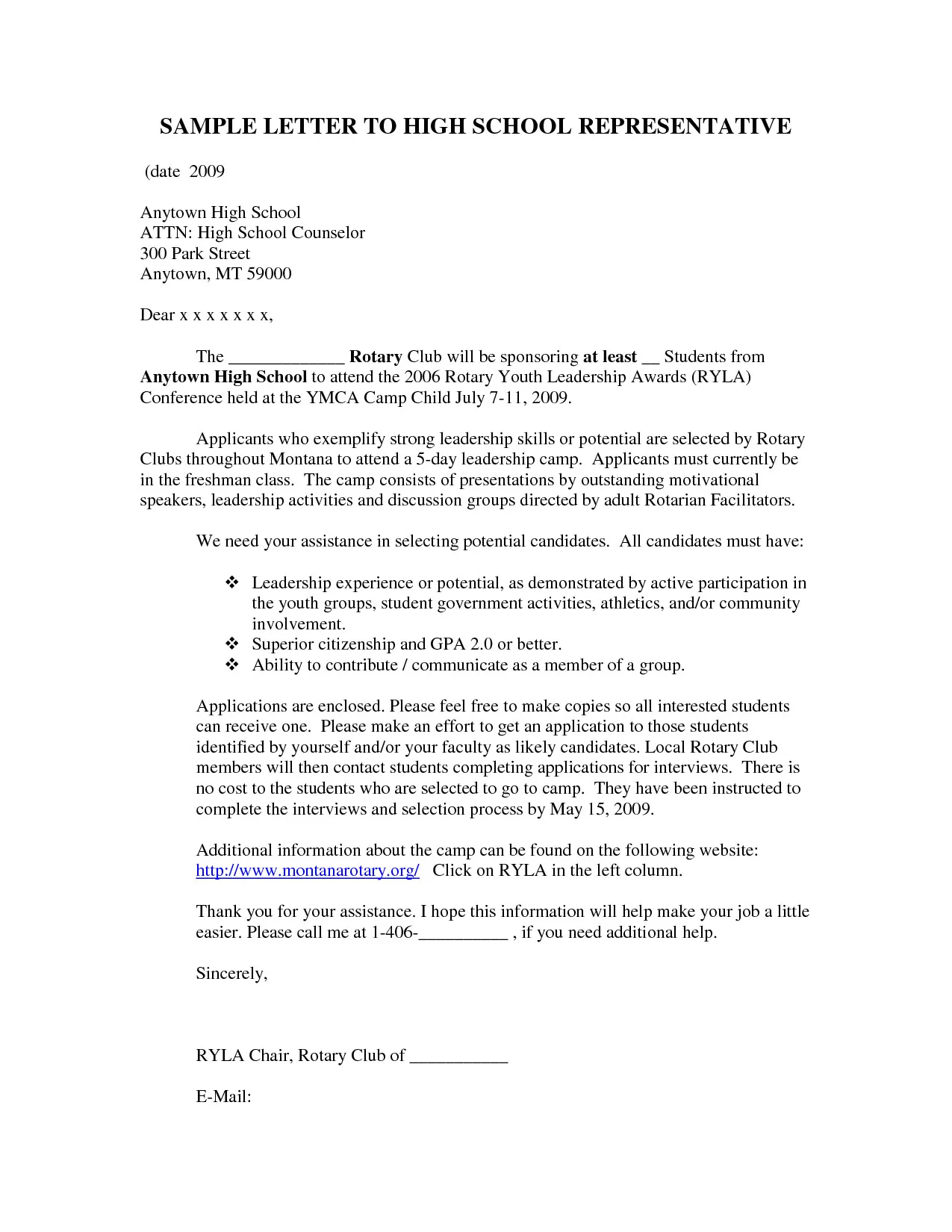 SAMPLE LETTER TO HIGH SCHOOL REPRESENTATIVE

(date 2009

Anytown High School
ATTN: High School Counselor
300 Park Street
Anytown, MT 59000

Dear x x x x x x x,

The _____________ Rotary Club will be sponsoring at least __ Students from Anytown High School to attend the 2006 Rotary Youth Leadership Awards (RYLA) Conference held at the YMCA Camp Child July 7-11, 2009.

Applicants who exemplify strong leadership skills or potential are selected by Rotary Clubs throughout Montana to attend a 5-day leadership camp. Applicants must currently be in the freshman class. The camp consists of presentations by outstanding motivational speakers, leadership activities and discussion groups directed by adult Rotarian Facilitators.

We need your assistance in selecting potential candidates. All candidates must have:

❖ Leadership experience or potential, as demonstrated by active participation in the youth groups, student government activities, athletics, and/or community involvement.
❖ Superior citizenship and GPA 2.0 or better.
❖ Ability to contribute / communicate as a member of a group.

Applications are enclosed. Please feel free to make copies so all interested students can receive one. Please make an effort to get an application to those students identified by yourself and/or your faculty as likely candidates. Local Rotary Club members will then contact students completing applications for interviews. There is no cost to the students who are selected to go to camp. They have been instructed to complete the interviews and selection process by May 15, 2009.

Additional information about the camp can be found on the following website: http://www.montanarotary.org/ Click on RYLA in the left column.

Thank you for your assistance. I hope this information will help make your job a little easier. Please call me at 1-406-__________ , if you need additional help.

Sincerely,

RYLA Chair, Rotary Club of ___________

E-Mail: